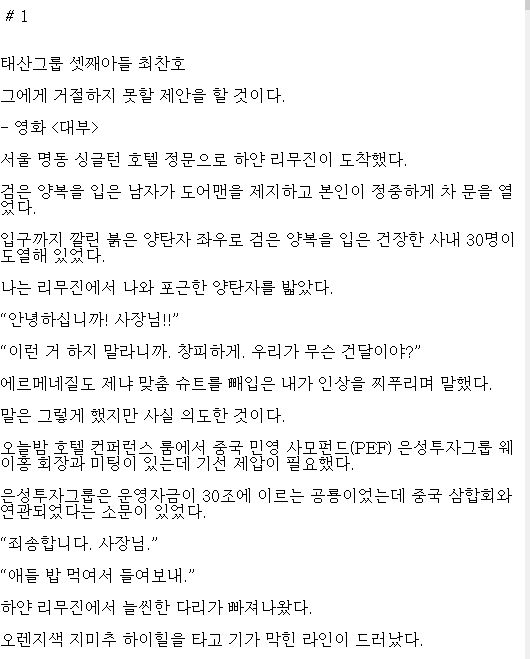 # 1

태산그룹 셋째아들 최찬호

그에게 거절하지 못할 제안을 할 것이다.

- 영화 <대부>

서울 명동 싱글턴 호텔 정문으로 하얀 리무진이 도착했다.

검은 양복을 입은 남자가 도어맨을 제지하고 본인이 정중하게 차 문을 열었다.

입구까지 깔린 붉은 양탄자 좌우로 검은 양복을 입은 건장한 사내 30명이 도열해 있었다.

나는 리무진에서 나와 포근한 양탄자를 밟았다.

“안녕하십니까! 사장님!!”

“이런 거 하지 말라니까. 창피하게. 우리가 무슨 건달이야?”

에르메네질도 제냐 맞춤 슈트를 빼입은 내가 인상을 찌푸리며 말했다.

말은 그렇게 했지만 사실 의도한 것이다.

오늘밤 호텔 컨퍼런스 룸에서 중국 민영 사모펀드(PEF) 은성투자그룹 웨이홍 회장과 미팅이 있는데 기선 제압이 필요했다.

은성투자그룹은 운영자금이 30조에 이르는 공룡이었는데 중국 삼합회와 연관되었다는 소문이 있었다.

“죄송합니다. 사장님.”

“애들 밥 먹여서 들여보내.”

하얀 리무진에서 늘씬한 다리가 빠져나왔다.

오렌지색 지미추 하이힐을 타고 기가 막힌 라인이 드러났다.